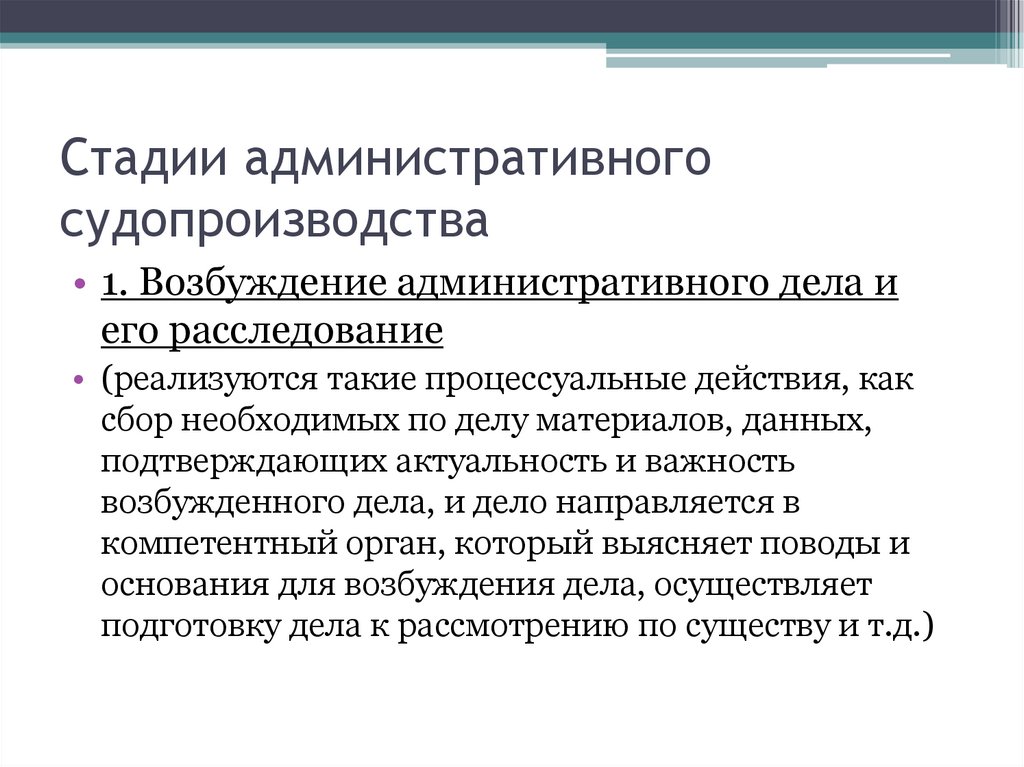 Стадии административного судопроизводства

• 1. Возбуждение административного дела и его расследование

• (реализуются такие процессуальные действия, как сбор необходимых по делу материалов, данных, подтверждающих актуальность и важность возбужденного дела, и дело направляется в компетентный орган, который выясняет поводы и основания для возбуждения дела, осуществляет подготовку дела к рассмотрению по существу и т.д.)